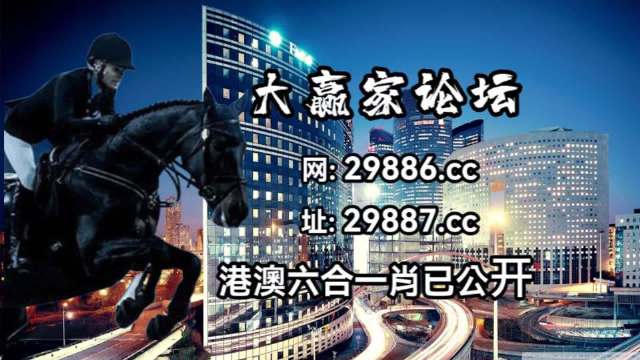 大赢家论坛

网: 29886.cc

址: 29887.cc

港澳六合一肖已公开